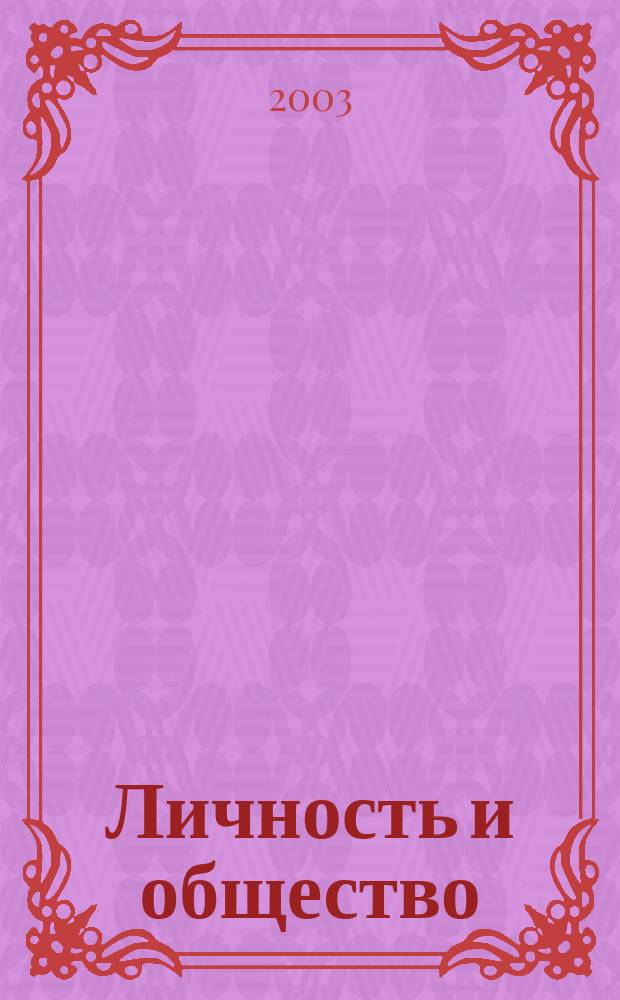 2003

Личность и общество